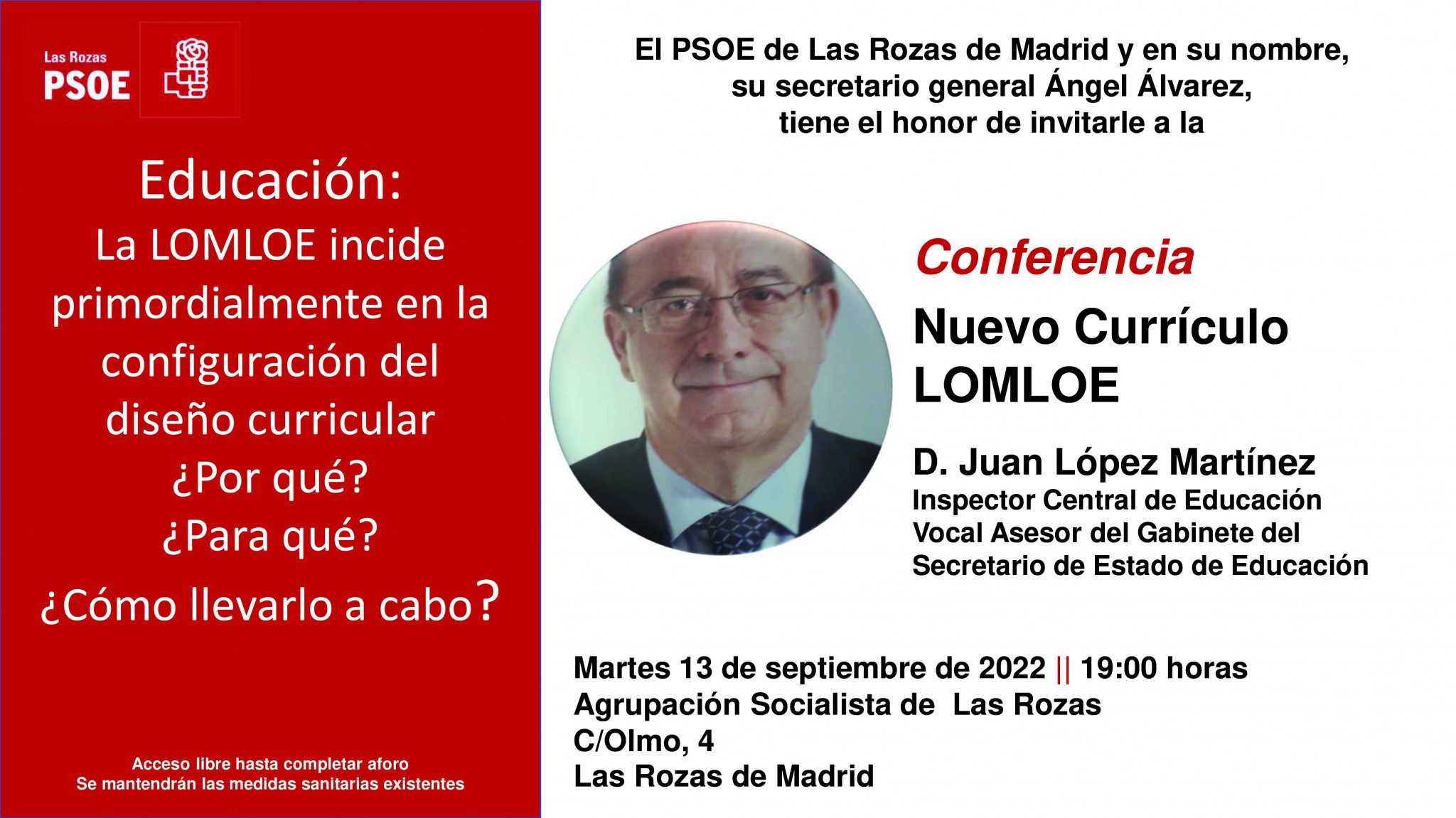 Las Rozas
PSOE

Educación:
La LOMLOE incide primordialmente en la configuración del diseño curricular
¿Por qué?
¿Para qué?
¿Cómo llevarlo a cabo?

Acceso libre hasta completar aforo
Se mantendrán las medidas sanitarias existentes

El PSOE de Las Rozas de Madrid y en su nombre,
su secretario general Ángel Álvarez,
tiene el honor de invitarle a la

Conferencia
Nuevo Currículo
LOMLOE

D. Juan López Martínez
Inspector Central de Educación
Vocal Asesor del Gabinete del
Secretario de Estado de Educación

Martes 13 de septiembre de 2022 || 19:00 horas
Agrupación Socialista de Las Rozas
C/Olmo, 4
Las Rozas de Madrid